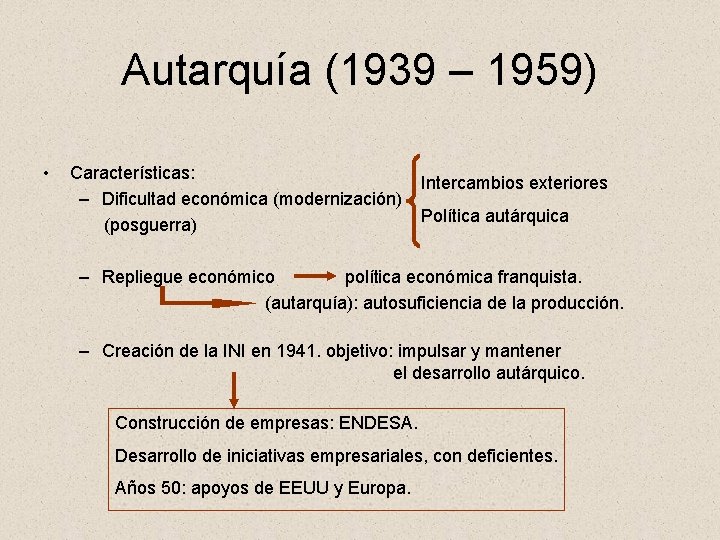 Autarquía (1939 – 1959)

• Características:
– Dificultad económica (modernización) (posguerra)

Intercambios exteriores
Política autárquica

– Repliegue económico política económica franquista.
(autarquía): autosuficiencia de la producción.

– Creación de la INI en 1941. objetivo: impulsar y mantener el desarrollo autárquico.

Construcción de empresas: ENDESA.
Desarrollo de iniciativas empresariales, con deficientes.
Años 50: apoyos de EEUU y Europa.